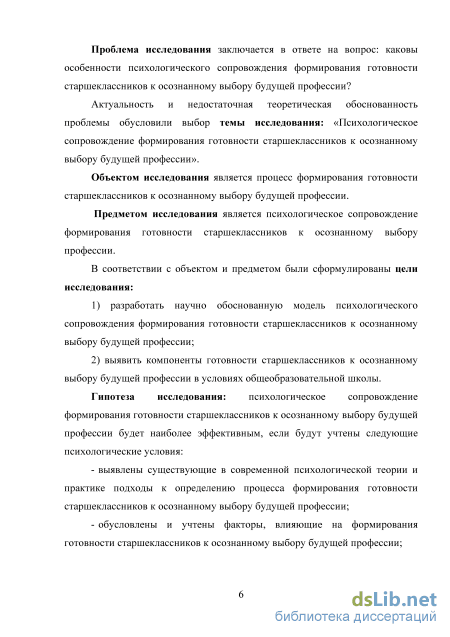 Проблема исследования заключается в ответе на вопрос: каковы особенности психологического сопровождения формирования готовности старшеклассников к осознанному выбору будущей профессии?

Актуальность и недостаточная теоретическая обоснованность проблемы обусловили выбор темы исследования: «Психологическое сопровождение формирования готовности старшеклассников к осознанному выбору будущей профессии».

Объектом исследования является процесс формирования готовности старшеклассников к осознанному выбору будущей профессии.

Предметом исследования является психологическое сопровождение формирования готовности старшеклассников к осознанному выбору профессии.

В соответствии с объектом и предметом были сформулированы цели исследования:

1) разработать научно обоснованную модель психологического сопровождения формирования готовности старшеклассников к осознанному выбору будущей профессии;

2) выявить компоненты готовности старшеклассников к осознанному выбору будущей профессии в условиях общеобразовательной школы.

Гипотеза исследования: психологическое сопровождение формирования готовности старшеклассников к осознанному выбору будущей профессии будет наиболее эффективным, если будут учтены следующие психологические условия:

- выявлены существующие в современной психологической теории и практике подходы к определению процесса формирования готовности старшеклассников к осознанному выбору будущей профессии;

- обусловлены и учтены факторы, влияющие на формирования готовности старшеклассников к осознанному выбору будущей профессии;

6

dsLib.net
библиотека диссертаций